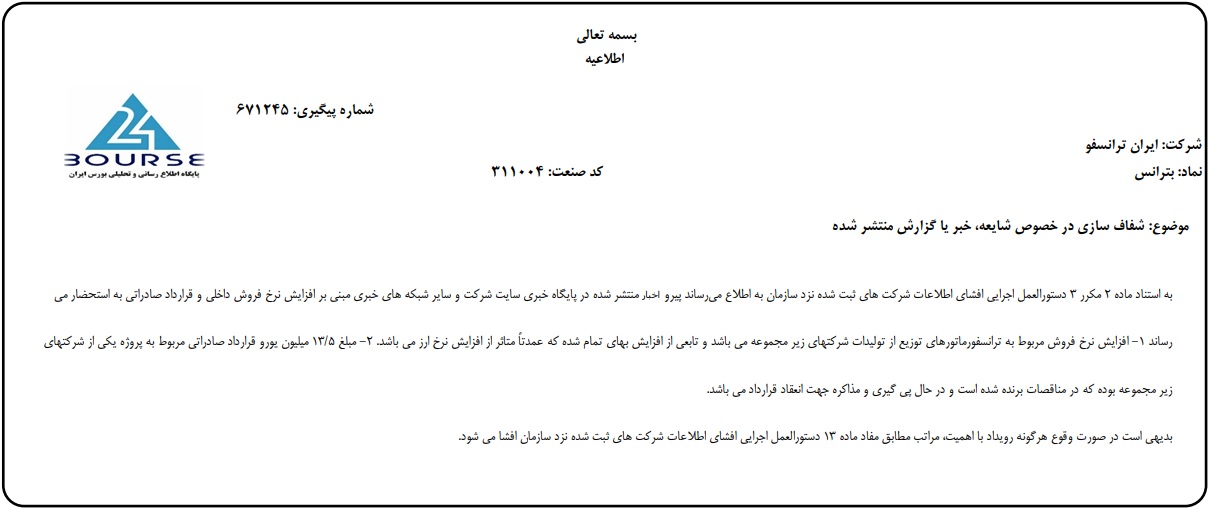 بسمه تعالی
اطلاعیه

شماره پیگیری: ۶۷۱۲۴۵

24
BOURSE
پایگاه اطلاع رسانی و تحلیلی بورس ایران

شرکت: ایران ترانسفو
نماد: بترانس
کد صنعت: ۳۱۱۰۰۴

موضوع: شفاف سازی در خصوص شایعه، خبر یا گزارش منتشر شده

به استناد ماده ۲ مکرر ۳ دستورالعمل اجرایی افشای اطلاعات شرکت های ثبت شده نزد سازمان به اطلاع می‌رساند پیرو اخبار منتشر شده در پایگاه خبری سایت شرکت و سایر شبکه های خبری مبنی بر افزایش نرخ فروش داخلی و قرارداد صادراتی به استحضار می رساند ۱- افزایش نرخ فروش مربوط به ترانسفورماتورهای توزیع از تولیدات شرکتهای زیر مجموعه می باشد و تابعی از افزایش بهای تمام شده که عمدتاً متاثر از افزایش نرخ ارز می باشد. ۲- مبلغ ۱۳/۵ میلیون یورو قرارداد صادراتی مربوط به پروژه یکی از شرکتهای زیر مجموعه بوده که در مناقصات برنده شده است و در حال پی گیری و مذاکره جهت انعقاد قرارداد می باشد.

بدیهی است در صورت وقوع هرگونه رویداد با اهمیت، مراتب مطابق مفاد ماده ۱۳ دستورالعمل اجرایی افشای اطلاعات شرکت های ثبت شده نزد سازمان افشا می شود.